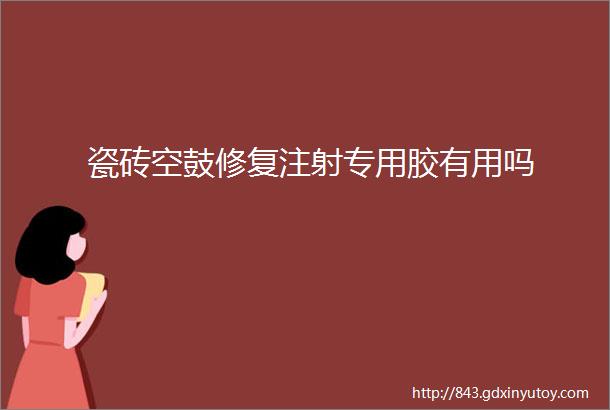 瓷砖空鼓修复注射专用胶有用吗

http://843.gdxinyutoy.com